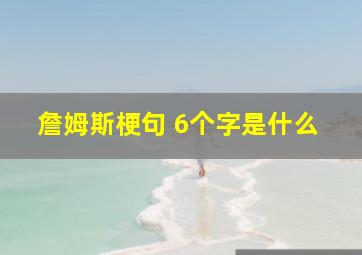 詹姆斯梗句 6个字是什么